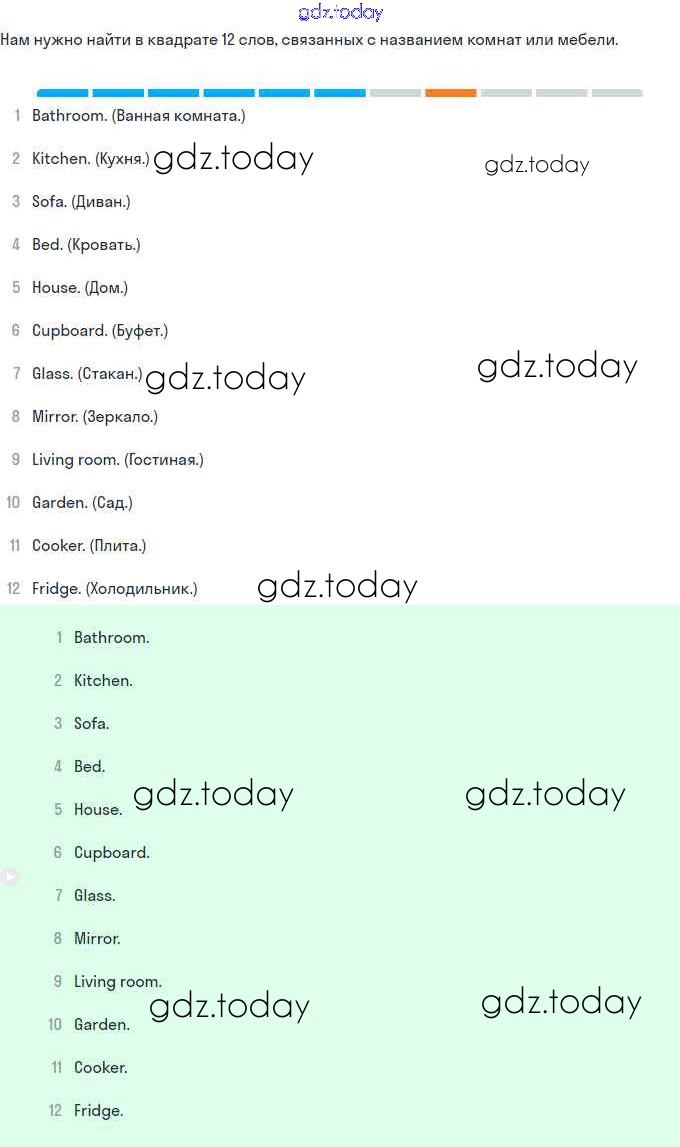 Нам нужно найти в квадрате 12 слов, связанных с названием комнат или мебели.

1 Bathroom. (Ванная комната.)

2 Kitchen. (Кухня.)

3 Sofa. (Диван.)

4 Bed. (Кровать.)

5 House. (Дом.)

6 Cupboard. (Буфет.)

7 Glass. (Стакан.)

8 Mirror. (Зеркало.)

9 Living room. (Гостиная.)

10 Garden. (Сад.)

11 Cooker. (Плита.)

12 Fridge. (Холодильник.)

1 Bathroom.

2 Kitchen.

3 Sofa.

4 Bed.

5 House.

6 Cupboard.

7 Glass.

8 Mirror.

9 Living room.

10 Garden.

11 Cooker.

12 Fridge.

gdz.today